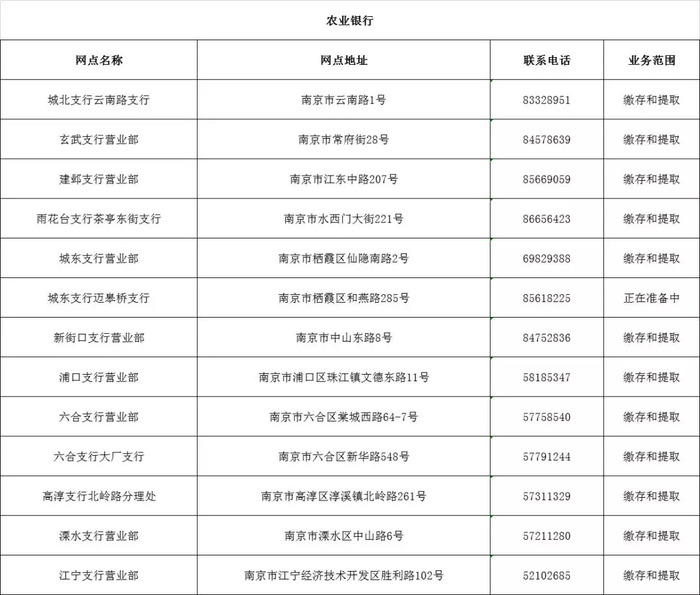 农业银行

| 网点名称 | 网点地址 | 联系电话 | 业务范围 |
|---|---|---|---|
| 城北支行云南路支行 | 南京市云南路1号 | 83328951 | 缴存和提取 |
| 玄武支行营业部 | 南京市常府街28号 | 84578639 | 缴存和提取 |
| 建邺支行营业部 | 南京市江东中路207号 | 85669059 | 缴存和提取 |
| 雨花台支行茶亭东街支行 | 南京市水西门大街221号 | 86656423 | 缴存和提取 |
| 城东支行营业部 | 南京市栖霞区仙隐南路2号 | 69829388 | 缴存和提取 |
| 城东支行迈皋桥支行 | 南京市栖霞区和燕路285号 | 85618225 | 正在准备中 |
| 新街口支行营业部 | 南京市中山东路8号 | 84752836 | 缴存和提取 |
| 浦口支行营业部 | 南京市浦口区珠江镇文德东路11号 | 58185347 | 缴存和提取 |
| 六合支行营业部 | 南京市六合区棠城西路64-7号 | 57758540 | 缴存和提取 |
| 六合支行大厂支行 | 南京市六合区新华路548号 | 57791244 | 缴存和提取 |
| 高淳支行北岭路分理处 | 南京市高淳区淳溪镇北岭路261号 | 57311329 | 缴存和提取 |
| 溧水支行营业部 | 南京市溧水区中山路6号 | 57211280 | 缴存和提取 |
| 江宁支行营业部 | 南京市江宁经济技术开发区胜利路102号 | 52102685 | 缴存和提取 |